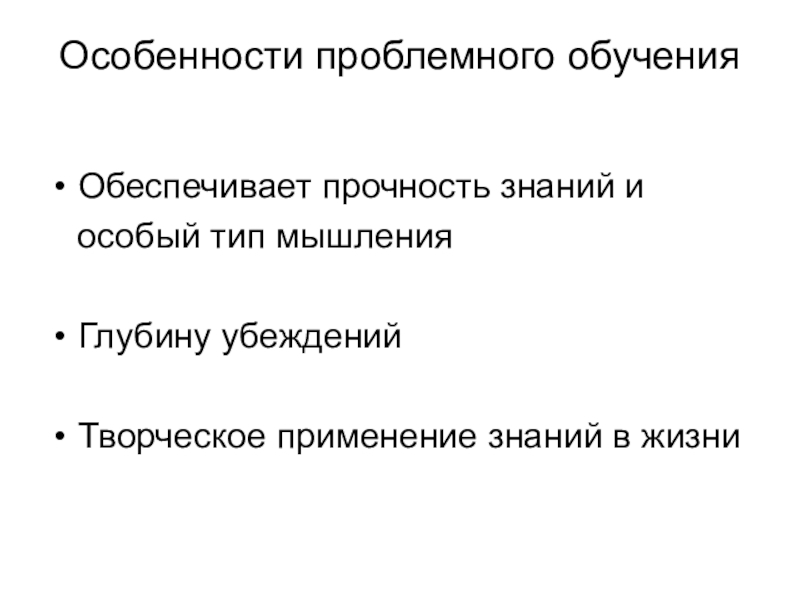 Особенности проблемного обучения

• Обеспечивает прочность знаний и особый тип мышления

• Глубину убеждений

• Творческое применение знаний в жизни